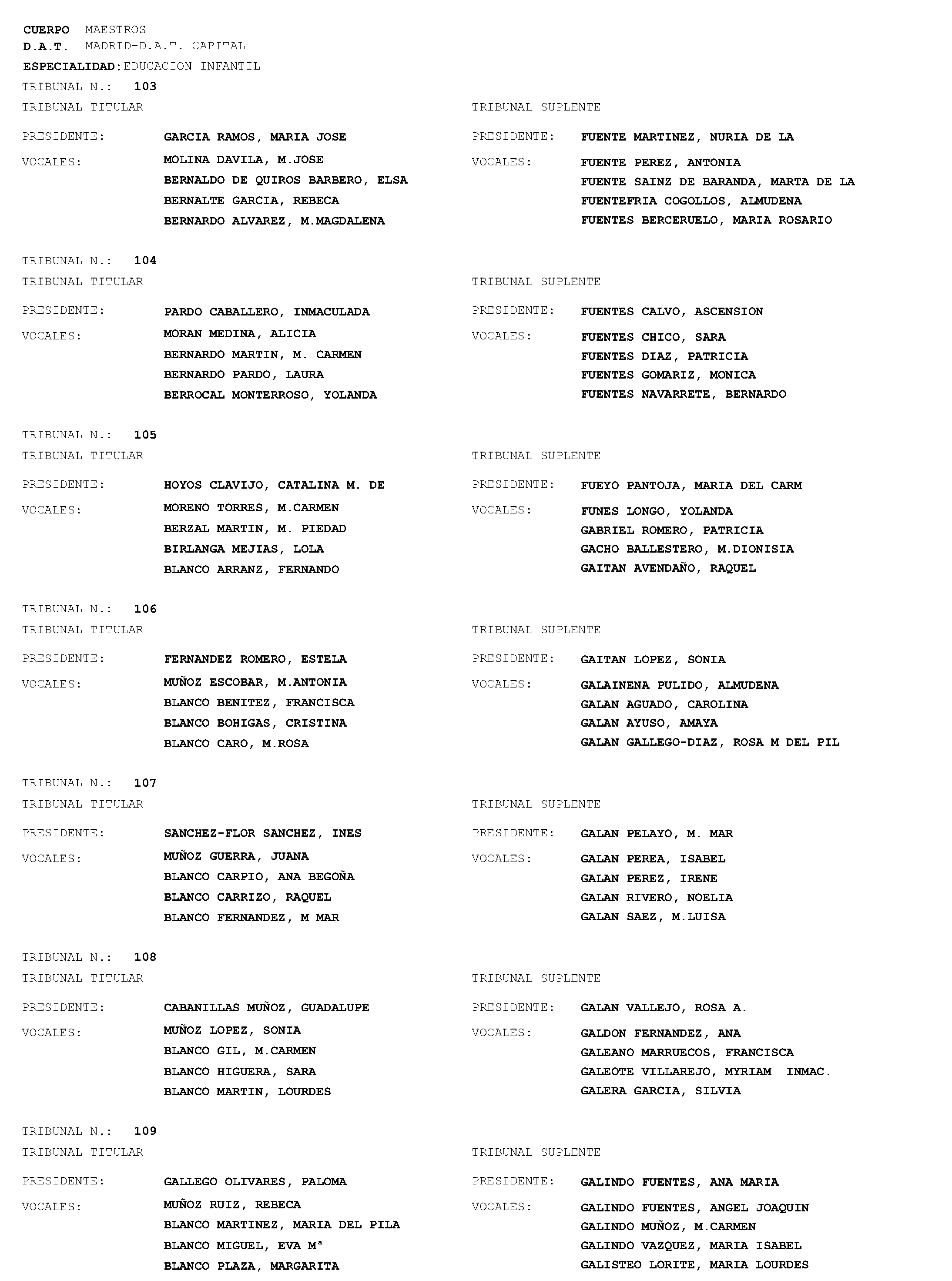 CUERPO MAESTROS
D.A.T. MADRID-D.A.T. CAPITAL
ESPECIALIDAD: EDUCACION INFANTIL

TRIBUNAL N.: 103
TRIBUNAL TITULAR
PRESIDENTE: GARCIA RAMOS, MARIA JOSE
VOCALES: MOLINA DAVILA, M.JOSE
BERNALDO DE QUIROS BARBERO, ELSA
BERNALTE GARCIA, REBECA
BERNARDO ALVAREZ, M.MAGDALENA

TRIBUNAL SUPLENTE
PRESIDENTE: FUENTE MARTINEZ, NURIA DE LA
VOCALES: FUENTE PEREZ, ANTONIA
FUENTE SAINZ DE BARANDA, MARTA DE LA
FUENTEFRIA COGOLLOS, ALMUDENA
FUENTES BERCERUELO, MARIA ROSARIO

TRIBUNAL N.: 104
TRIBUNAL TITULAR
PRESIDENTE: PARDO CABALLERO, INMACULADA
VOCALES: MORAN MEDINA, ALICIA
BERNARDO MARTIN, M. CARMEN
BERNARDO PARDO, LAURA
BERROCAL MONTERROSO, YOLANDA

TRIBUNAL SUPLENTE
PRESIDENTE: FUENTES CALVO, ASCENSION
VOCALES: FUENTES CHICO, SARA
FUENTES DIAZ, PATRICIA
FUENTES GOMARIZ, MONICA
FUENTES NAVARRETE, BERNARDO

TRIBUNAL N.: 105
TRIBUNAL TITULAR
PRESIDENTE: HOYOS CLAVIJO, CATALINA M. DE
VOCALES: MORENO TORRES, M.CARMEN
BERZAL MARTIN, M. PIEDAD
BIRLANGA MEJIAS, LOLA
BLANCO ARRANZ, FERNANDO

TRIBUNAL SUPLENTE
PRESIDENTE: FUEYO PANTOJA, MARIA DEL CARM
VOCALES: FUNES LONGO, YOLANDA
GABRIEL ROMERO, PATRICIA
GACHO BALLESTERO, M.DIONISIA
GAITAN AVENDAÑO, RAQUEL

TRIBUNAL N.: 106
TRIBUNAL TITULAR
PRESIDENTE: FERNANDEZ ROMERO, ESTELA
VOCALES: MUÑOZ ESCOBAR, M.ANTONIA
BLANCO BENITEZ, FRANCISCA
BLANCO BOHIGAS, CRISTINA
BLANCO CARO, M.ROSA

TRIBUNAL SUPLENTE
PRESIDENTE: GAITAN LOPEZ, SONIA
VOCALES: GALAINENA PULIDO, ALMUDENA
GALAN AGUADO, CAROLINA
GALAN AYUSO, AMAYA
GALAN GALLEGO-DIAZ, ROSA M DEL PIL

TRIBUNAL N.: 107
TRIBUNAL TITULAR
PRESIDENTE: SANCHEZ-FLOR SANCHEZ, INES
VOCALES: MUÑOZ GUERRA, JUANA
BLANCO CARPIO, ANA BEGOÑA
BLANCO CARRIZO, RAQUEL
BLANCO FERNANDEZ, M MAR

TRIBUNAL SUPLENTE
PRESIDENTE: GALAN PELAYO, M. MAR
VOCALES: GALAN PEREA, ISABEL
GALAN PEREZ, IRENE
GALAN RIVERO, NOELIA
GALAN SAEZ, M.LUISA

TRIBUNAL N.: 108
TRIBUNAL TITULAR
PRESIDENTE: CABANILLAS MUÑOZ, GUADALUPE
VOCALES: MUÑOZ LOPEZ, SONIA
BLANCO GIL, M.CARMEN
BLANCO HIGUERA, SARA
BLANCO MARTIN, LOURDES

TRIBUNAL SUPLENTE
PRESIDENTE: GALAN VALLEJO, ROSA A.
VOCALES: GALDON FERNANDEZ, ANA
GALEANO MARRUECOS, FRANCISCA
GALEOTE VILLAREJO, MYRIAM INMAC.
GALERA GARCIA, SILVIA

TRIBUNAL N.: 109
TRIBUNAL TITULAR
PRESIDENTE: GALLEGO OLIVARES, PALOMA
VOCALES: MUÑOZ RUIZ, REBECA
BLANCO MARTINEZ, MARIA DEL PILA
BLANCO MIGUEL, EVA Mª
BLANCO PLAZA, MARGARITA

TRIBUNAL SUPLENTE
PRESIDENTE: GALINDO FUENTES, ANA MARIA
VOCALES: GALINDO FUENTES, ANGEL JOAQUIN
GALINDO MUÑOZ, M.CARMEN
GALINDO VAZQUEZ, MARIA ISABEL
GALISTEO LORITE, MARIA LOURDES